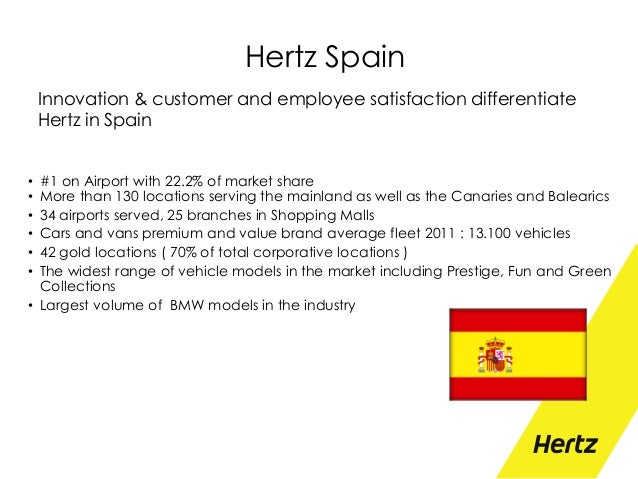 Hertz Spain

Innovation & customer and employee satisfaction differentiate Hertz in Spain

• #1 on Airport with 22.2% of market share
• More than 130 locations serving the mainland as well as the Canaries and Balearics
• 34 airports served, 25 branches in Shopping Malls
• Cars and vans premium and value brand average fleet 2011 : 13.100 vehicles
• 42 gold locations ( 70% of total corporative locations )
• The widest range of vehicle models in the market including Prestige, Fun and Green Collections
• Largest volume of BMW models in the industry

Hertz